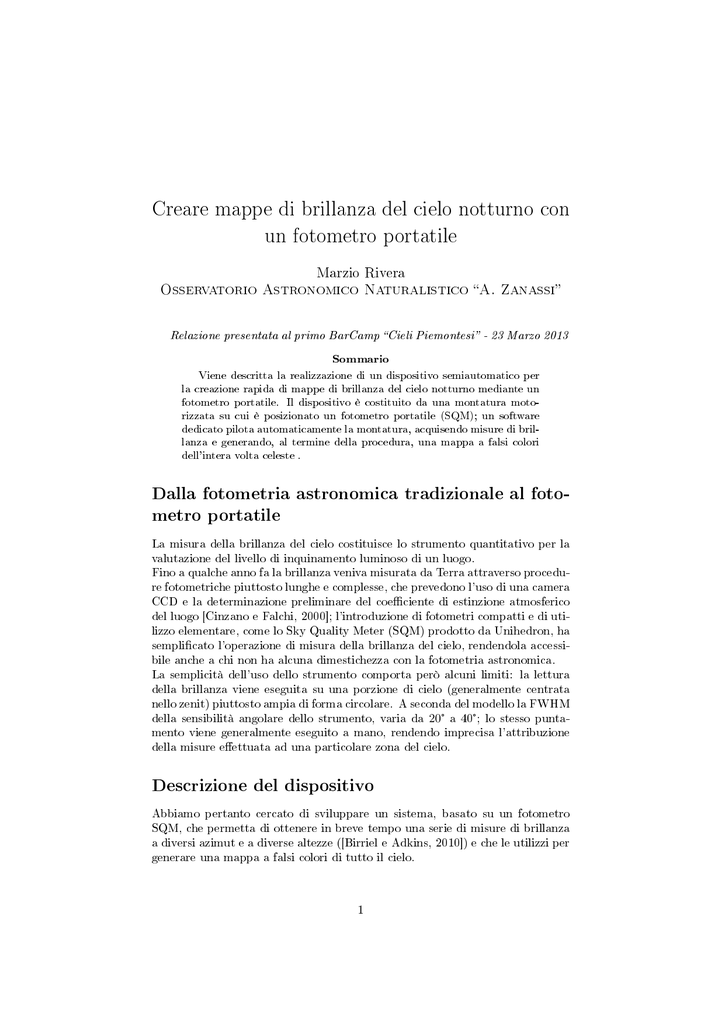 Creare mappe di brillanza del cielo notturno con un fotometro portatile

Marzio Rivera
Osservatorio Astronomico Naturalistico "A. Zanassi"

Relazione presentata al primo BarCamp "Cieli Piemontesi" - 23 Marzo 2013

Sommario

Viene descritta la realizzazione di un dispositivo semiautomatico per la creazione rapida di mappe di brillanza del cielo notturno mediante un fotometro portatile. Il dispositivo è costituito da una montatura motorizzata su cui è posizionato un fotometro portatile (SQM); un software dedicato pilota automaticamente la montatura, acquisendo misure di brillanza e generando, al termine della procedura, una mappa a falsi colori dell'intera volta celeste .

Dalla fotometria astronomica tradizionale al fotometro portatile

La misura della brillanza del cielo costituisce lo strumento quantitativo per la valutazione del livello di inquinamento luminoso di un luogo.
Fino a qualche anno fa la brillanza veniva misurata da Terra attraverso procedure fotometriche piuttosto lunghe e complesse, che prevedono l'uso di una camera CCD e la determinazione preliminare del coefficiente di estinzione atmosferico del luogo [Cinzano e Falchi, 2000]; l'introduzione di fotometri compatti e di utilizzo elementare, come lo Sky Quality Meter (SQM) prodotto da Unihedron, ha semplificato l'operazione di misura della brillanza del cielo, rendendola accessibile anche a chi non ha alcuna dimestichezza con la fotometria astronomica.
La semplicità dell'uso dello strumento comporta però alcuni limiti: la lettura della brillanza viene eseguita su una porzione di cielo (generalmente centrata nello zenit) piuttosto ampia di forma circolare. A seconda del modello la FWHM della sensibilità angolare dello strumento, varia da 20° a 40°; lo stesso puntamento viene generalmente eseguito a mano, rendendo imprecisa l'attribuzione della misure effettuata ad una particolare zona del cielo.

Descrizione del dispositivo

Abbiamo pertanto cercato di sviluppare un sistema, basato su un fotometro SQM, che permetta di ottenere in breve tempo una serie di misure di brillanza a diversi azimut e a diverse altezze ([Birriel e Adkins, 2010]) e che le utilizzi per generare una mappa a falsi colori di tutto il cielo.

1